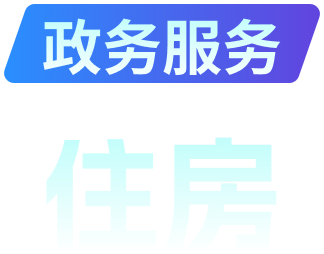 政务服务

住房